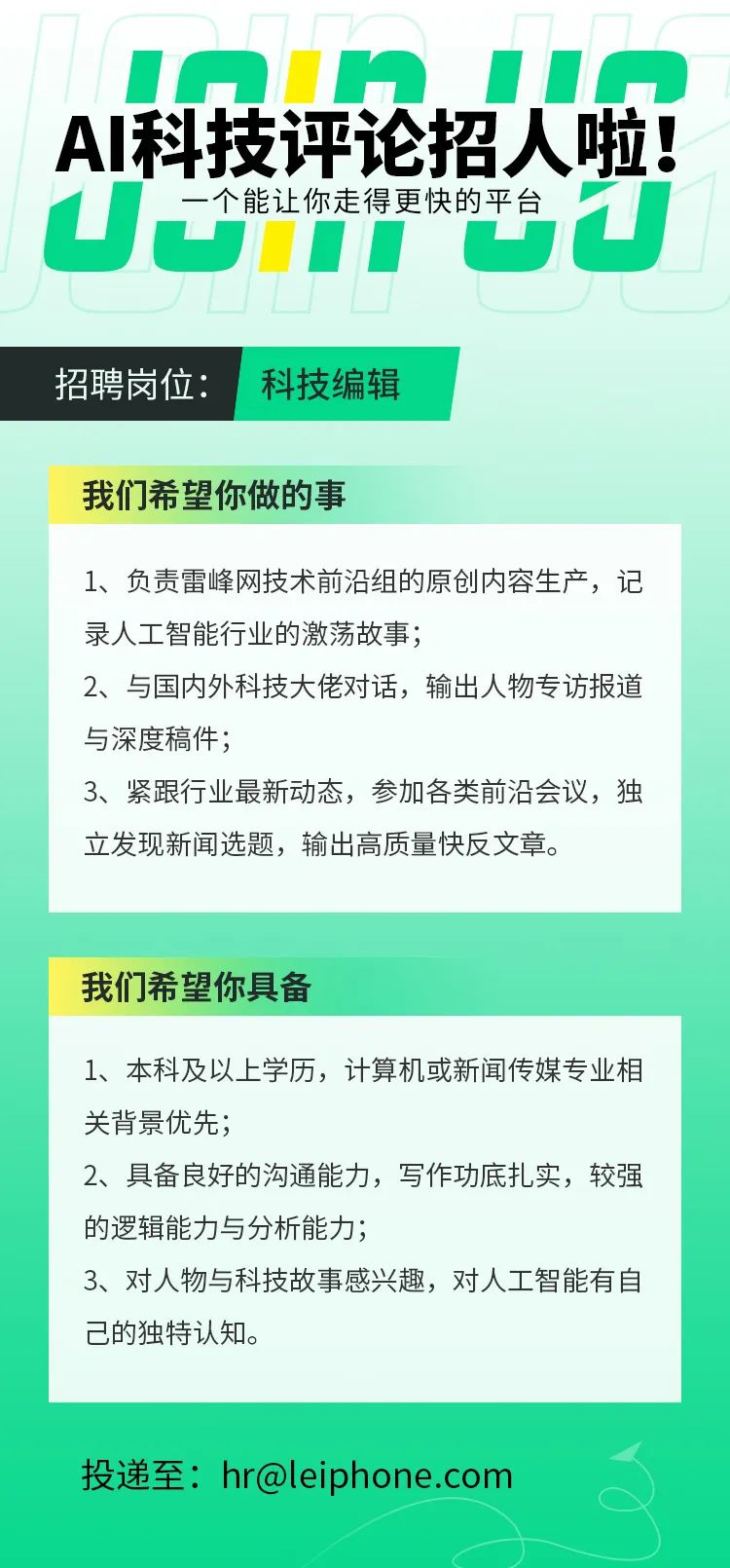 JOIN US

AI科技评论招人啦！

一个能让你走得更快的平台

招聘岗位： 科技编辑

我们希望你做的事

1、负责雷峰网技术前沿组的原创内容生产，记录人工智能行业的激荡故事；

2、与国内外科技大佬对话，输出人物专访报道与深度稿件；

3、紧跟行业最新动态，参加各类前沿会议，独立发现新闻选题，输出高质量快反文章。

我们希望你具备

1、本科及以上学历，计算机或新闻传媒专业相关背景优先；

2、具备良好的沟通能力，写作功底扎实，较强的逻辑能力与分析能力；

3、对人物与科技故事感兴趣，对人工智能有自己的独特认知。

投递至：hr@leiphone.com